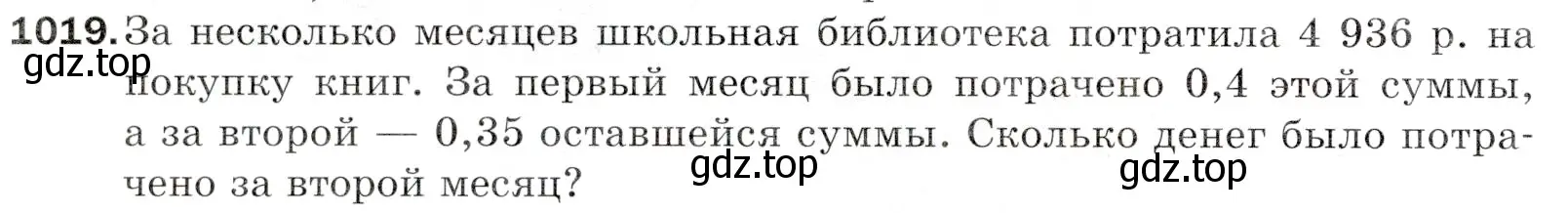 1019. За несколько месяцев школьная библиотека потратила 4 936 р. на покупку книг. За первый месяц было потрачено 0,4 этой суммы, а за второй — 0,35 оставшейся суммы. Сколько денег было потрачено за второй месяц?

gdz.top

gdz.top

gdz.top